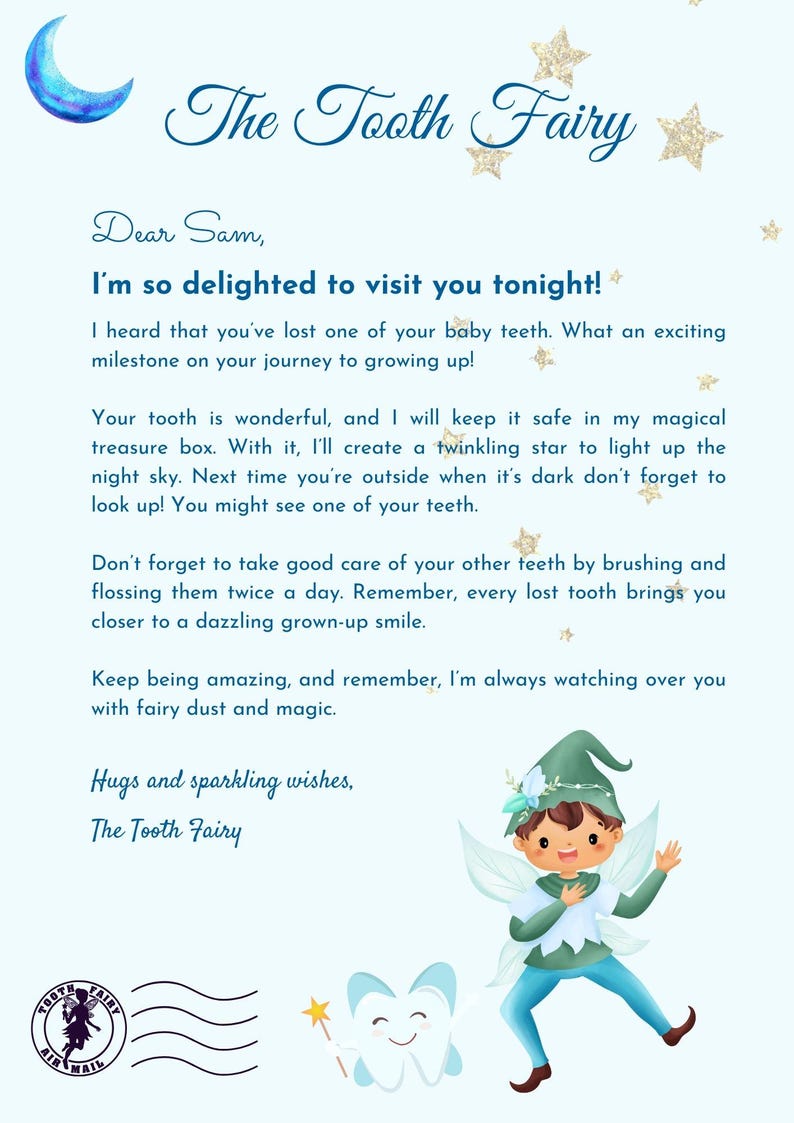 The Tooth Fairy

Dear Sam,

I'm so delighted to visit you tonight!

I heard that you've lost one of your baby teeth. What an exciting milestone on your journey to growing up!

Your tooth is wonderful, and I will keep it safe in my magical treasure box. With it, I'll create a twinkling star to light up the night sky. Next time you're outside when it's dark don't forget to look up! You might see one of your teeth.

Don't forget to take good care of your other teeth by brushing and flossing them twice a day. Remember, every lost tooth brings you closer to a dazzling grown-up smile.

Keep being amazing, and remember, I'm always watching over you with fairy dust and magic.

Hugs and sparkling wishes,

The Tooth Fairy

TOOTH FAIRY AIR MAIL